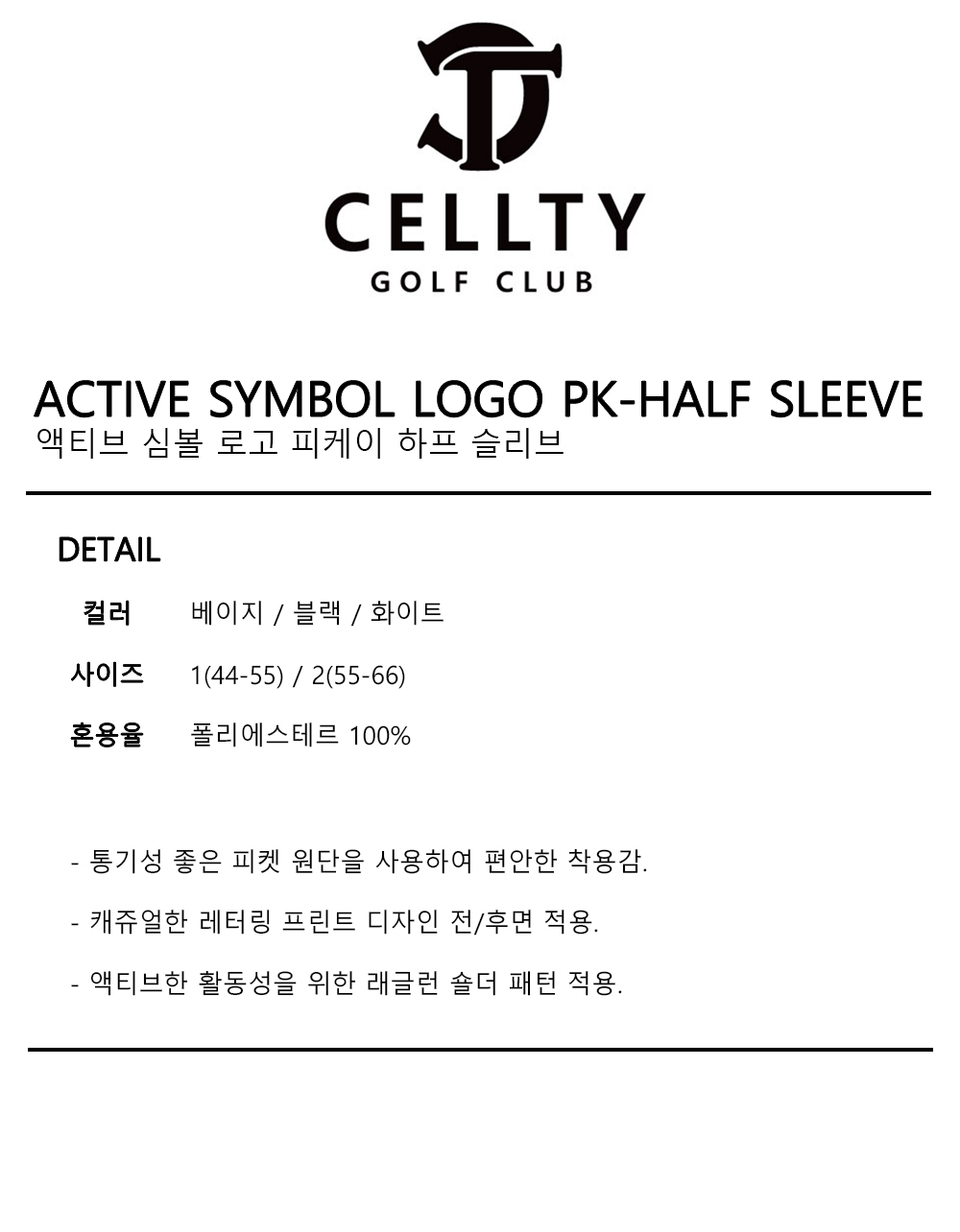 CELLTY
GOLF CLUB

ACTIVE SYMBOL LOGO PK-HALF SLEEVE
액티브 심볼 로고 피케이 하프 슬리브

DETAIL

컬러 베이지 / 블랙 / 화이트

사이즈 1(44-55) / 2(55-66)

혼용율 폴리에스테르 100%

- 통기성 좋은 피켓 원단을 사용하여 편안한 착용감.

- 캐쥬얼한 레터링 프린트 디자인 전/후면 적용.

- 액티브한 활동성을 위한 래글런 숄더 패턴 적용.